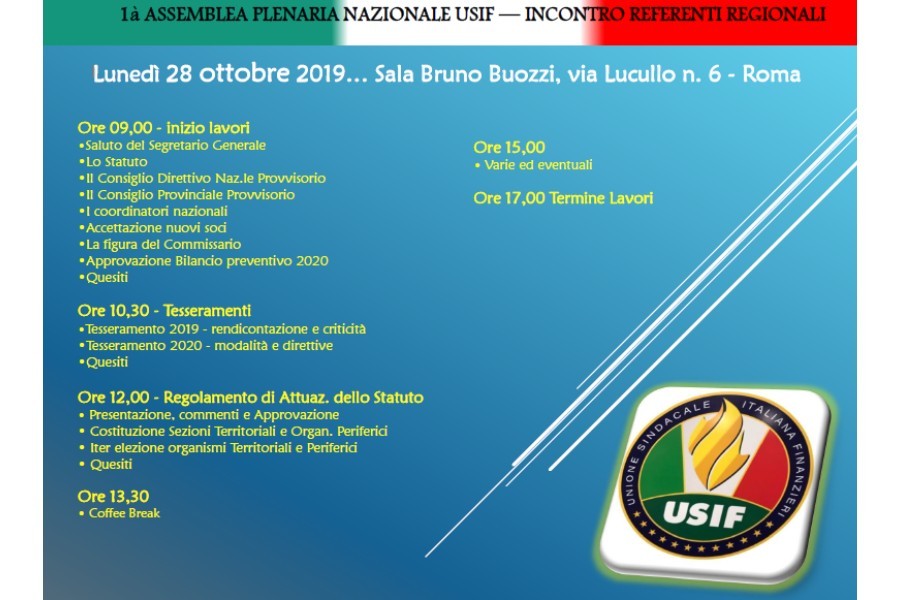 1à ASSEMBLEA PLENARIA NAZIONALE USIF — INCONTRO REFERENTI REGIONALI

Lunedì 28 ottobre 2019… Sala Bruno Buozzi, via Lucullo n. 6 - Roma

Ore 09,00 - inizio lavori
•Saluto del Segretario Generale
•Lo Statuto
•Il Consiglio Direttivo Naz.le Provvisorio
•Il Consiglio Provinciale Provvisorio
•I coordinatori nazionali
•Accettazione nuovi soci
•La figura del Commissario
•Approvazione Bilancio preventivo 2020
•Quesiti

Ore 10,30 - Tesseramenti
•Tesseramento 2019 - rendicontazione e criticità
•Tesseramento 2020 - modalità e direttive
•Quesiti

Ore 12,00 - Regolamento di Attuaz. dello Statuto
• Presentazione, commenti e Approvazione
• Costituzione Sezioni Territoriali e Organ. Periferici
• Iter elezione organismi Territoriali e Periferici
• Quesiti

Ore 13,30
• Coffee Break

Ore 15,00
• Varie ed eventuali

Ore 17,00 Termine Lavori

UNIONE SINDACALE ITALIANA FINANZIERI
USIF